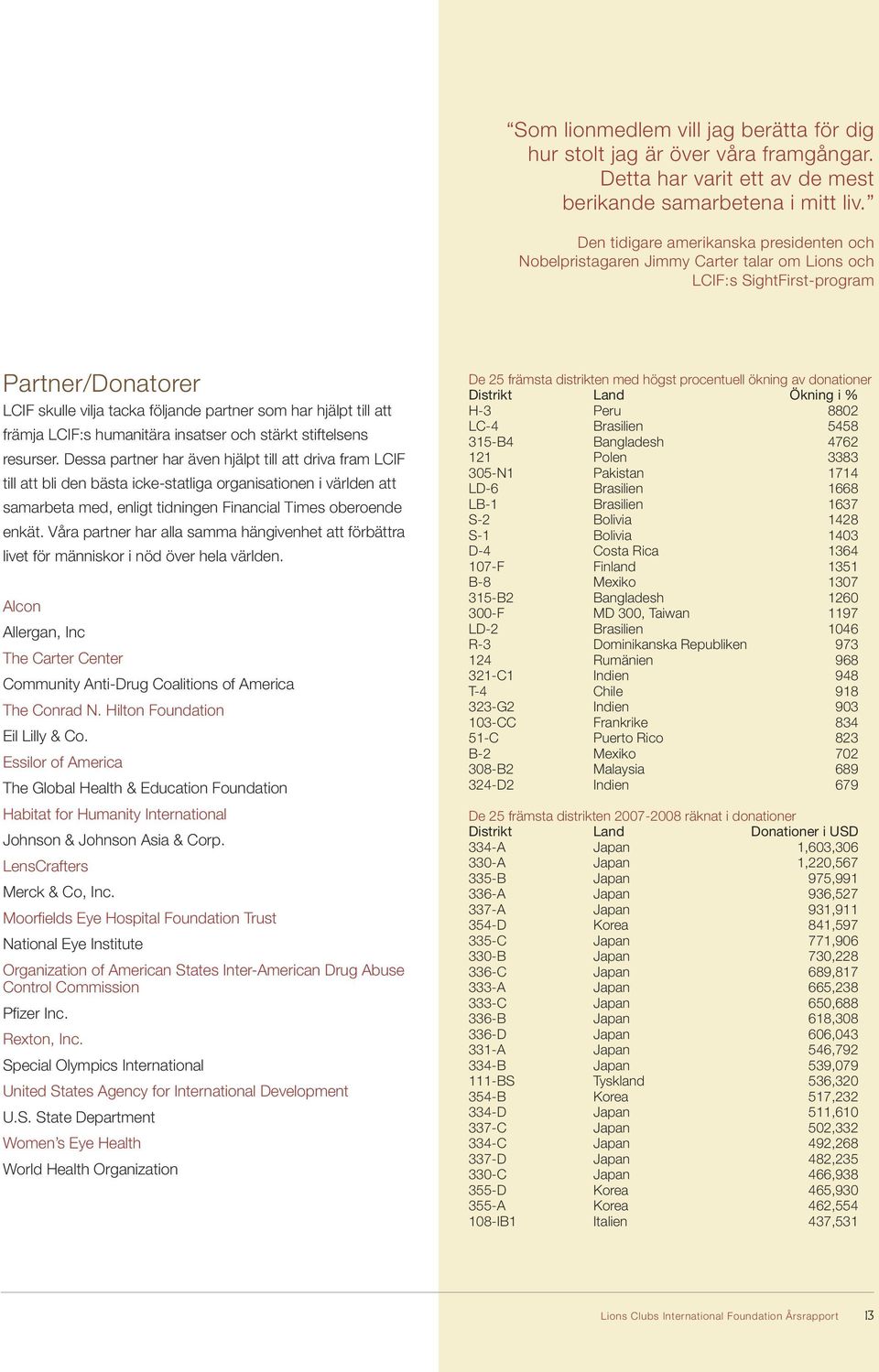 “Som lionmedlem vill jag berätta för dig hur stolt jag är över våra framgångar. Detta har varit ett av de mest berikande samarbetena i mitt liv.”

Den tidigare amerikanska presidenten och Nobelpristagaren Jimmy Carter talar om Lions och LCIF:s SightFirst-program

Partner/Donatorer

LCIF skulle vilja tacka följande partner som har hjälpt till att främja LCIF:s humanitära insatser och stärkt stiftelsens resurser. Dessa partner har även hjälpt till att driva fram LCIF till att bli den bästa icke-statliga organisationen i världen att samarbeta med, enligt tidningen Financial Times oberoende enkät. Våra partner har alla samma hängivenhet att förbättra livet för människor i nöd över hela världen.

Alcon
Allergan, Inc
The Carter Center
Community Anti-Drug Coalitions of America
The Conrad N. Hilton Foundation
Eil Lilly & Co.
Essilor of America
The Global Health & Education Foundation
Habitat for Humanity International
Johnson & Johnson Asia & Corp.
LensCrafters
Merck & Co, Inc.
Moorfields Eye Hospital Foundation Trust
National Eye Institute
Organization of American States Inter-American Drug Abuse Control Commission
Pfizer Inc.
Rexton, Inc.
Special Olympics International
United States Agency for International Development
U.S. State Department
Women’s Eye Health
World Health Organization

De 25 främsta distrikten med högst procentuell ökning av donationer

| Distrikt | Land | Ökning i % |
|---|---|---|
| H-3 | Peru | 8802 |
| LC-4 | Brasilien | 5458 |
| 315-B4 | Bangladesh | 4762 |
| 121 | Polen | 3383 |
| 305-N1 | Pakistan | 1714 |
| LD-6 | Brasilien | 1668 |
| LB-1 | Brasilien | 1637 |
| S-2 | Bolivia | 1428 |
| S-1 | Bolivia | 1403 |
| D-4 | Costa Rica | 1364 |
| 107-F | Finland | 1351 |
| B-8 | Mexiko | 1307 |
| 315-B2 | Bangladesh | 1260 |
| 300-F | MD 300, Taiwan | 1197 |
| LD-2 | Brasilien | 1046 |
| R-3 | Dominikanska Republiken | 973 |
| 124 | Rumänien | 968 |
| 321-C1 | Indien | 948 |
| T-4 | Chile | 918 |
| 323-G2 | Indien | 903 |
| 103-CC | Frankrike | 834 |
| 51-C | Puerto Rico | 823 |
| B-2 | Mexiko | 702 |
| 308-B2 | Malaysia | 689 |
| 324-D2 | Indien | 679 |

De 25 främsta distrikten 2007-2008 räknat i donationer

| Distrikt | Land | Donationer i USD |
|---|---|---|
| 334-A | Japan | 1,603,306 |
| 330-A | Japan | 1,220,567 |
| 335-B | Japan | 975,991 |
| 336-A | Japan | 936,527 |
| 337-A | Japan | 931,911 |
| 354-D | Korea | 841,597 |
| 335-C | Japan | 771,906 |
| 330-B | Japan | 730,228 |
| 336-C | Japan | 689,817 |
| 333-A | Japan | 665,238 |
| 333-C | Japan | 650,688 |
| 336-B | Japan | 618,308 |
| 336-D | Japan | 606,043 |
| 331-A | Japan | 546,792 |
| 334-B | Japan | 539,079 |
| 111-BS | Tyskland | 536,320 |
| 354-B | Korea | 517,232 |
| 334-D | Japan | 511,610 |
| 337-C | Japan | 502,332 |
| 334-C | Japan | 492,268 |
| 337-D | Japan | 482,235 |
| 330-C | Japan | 466,938 |
| 355-D | Korea | 465,930 |
| 355-A | Korea | 462,554 |
| 108-IB1 | Italien | 437,531 |

Lions Clubs International Foundation Årsrapport 13